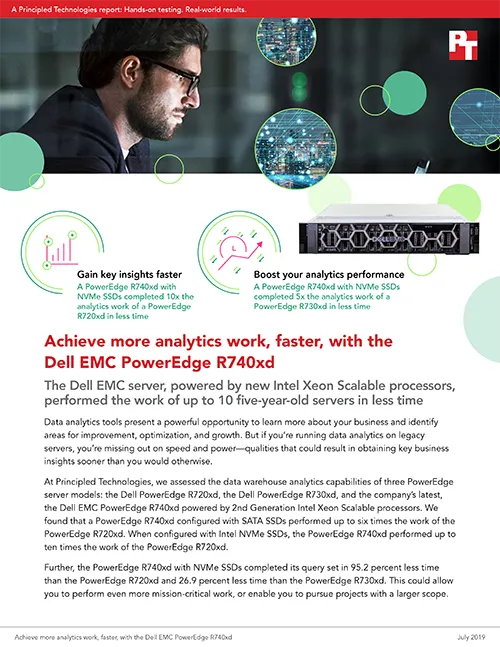 A Principled Technologies report: Hands-on testing. Real-world results.

PT

Gain key insights faster
A PowerEdge R740xd with NVMe SSDs completed 10x the analytics work of a PowerEdge R720xd in less time

Boost your analytics performance
A PowerEdge R740xd with NVMe SSDs completed 5x the analytics work of a PowerEdge R730xd in less time

Achieve more analytics work, faster, with the Dell EMC PowerEdge R740xd

The Dell EMC server, powered by new Intel Xeon Scalable processors, performed the work of up to 10 five-year-old servers in less time

Data analytics tools present a powerful opportunity to learn more about your business and identify areas for improvement, optimization, and growth. But if you're running data analytics on legacy servers, you're missing out on speed and power—qualities that could result in obtaining key business insights sooner than you would otherwise.

At Principled Technologies, we assessed the data warehouse analytics capabilities of three PowerEdge server models: the Dell PowerEdge R720xd, the Dell PowerEdge R730xd, and the company's latest, the Dell EMC PowerEdge R740xd powered by 2nd Generation Intel Xeon Scalable processors. We found that a PowerEdge R740xd configured with SATA SSDs performed up to six times the work of the PowerEdge R720xd. When configured with Intel NVMe SSDs, the PowerEdge R740xd performed up to ten times the work of the PowerEdge R720xd.

Further, the PowerEdge R740xd with NVMe SSDs completed its query set in 95.2 percent less time than the PowerEdge R720xd and 26.9 percent less time than the PowerEdge R730xd. This could allow you to perform even more mission-critical work, or enable you to pursue projects with a larger scope.

Achieve more analytics work, faster, with the Dell EMC PowerEdge R740xd

July 2019